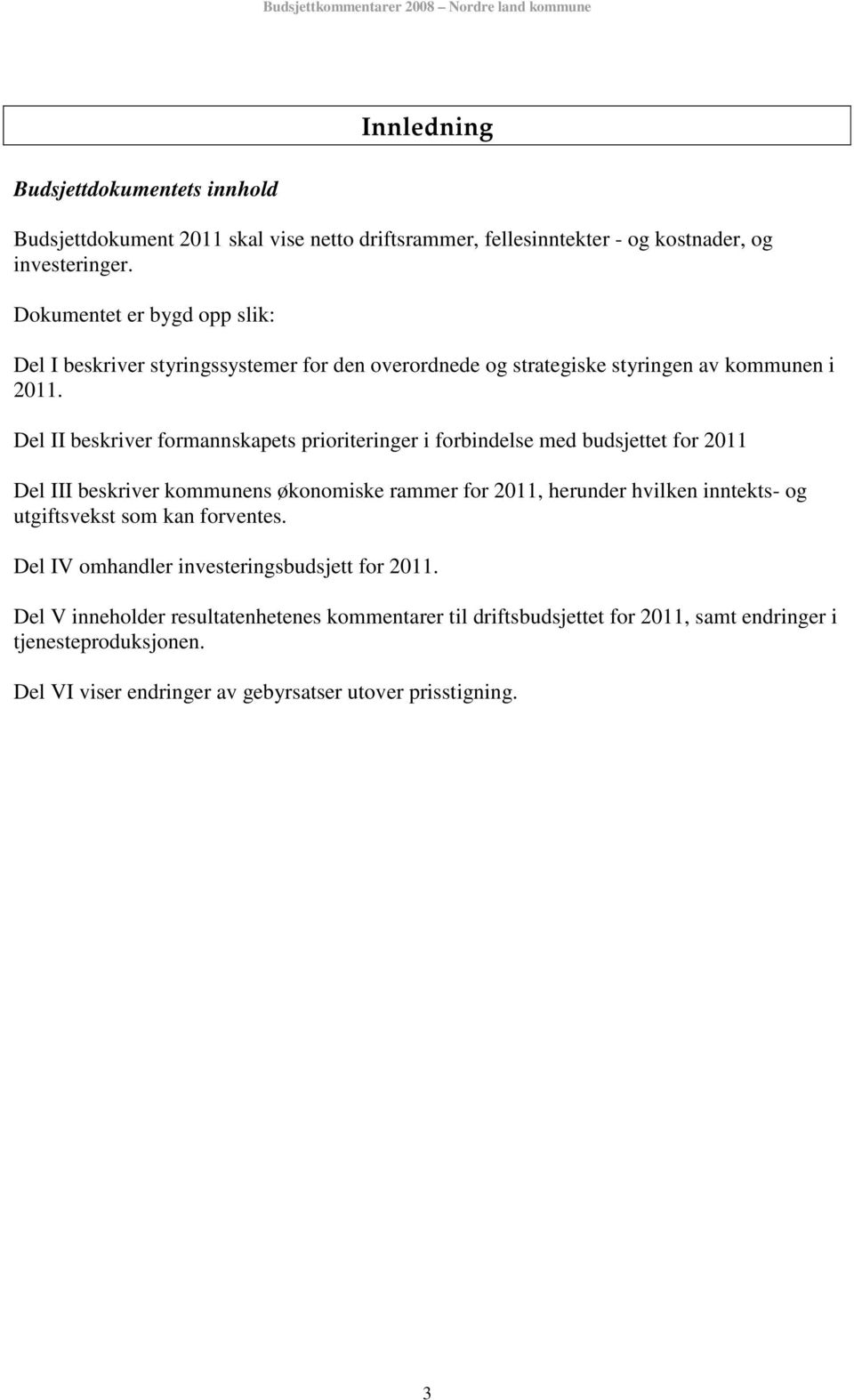 Budsjettkommentarer 2008 – Nordre land kommune

Innledning

Budsjettdokumentets innhold

Budsjettdokument 2011 skal vise netto driftsrammer, fellesinntekter - og kostnader, og investeringer.

Dokumentet er bygd opp slik:

Del I beskriver styringssystemer for den overordnede og strategiske styringen av kommunen i 2011.

Del II beskriver formannskapets prioriteringer i forbindelse med budsjettet for 2011

Del III beskriver kommunens økonomiske rammer for 2011, herunder hvilken inntekts- og utgiftsvekst som kan forventes.

Del IV omhandler investeringsbudsjett for 2011.

Del V inneholder resultatenhetenes kommentarer til driftsbudsjettet for 2011, samt endringer i tjenesteproduksjonen.

Del VI viser endringer av gebyrsatser utover prisstigning.

3